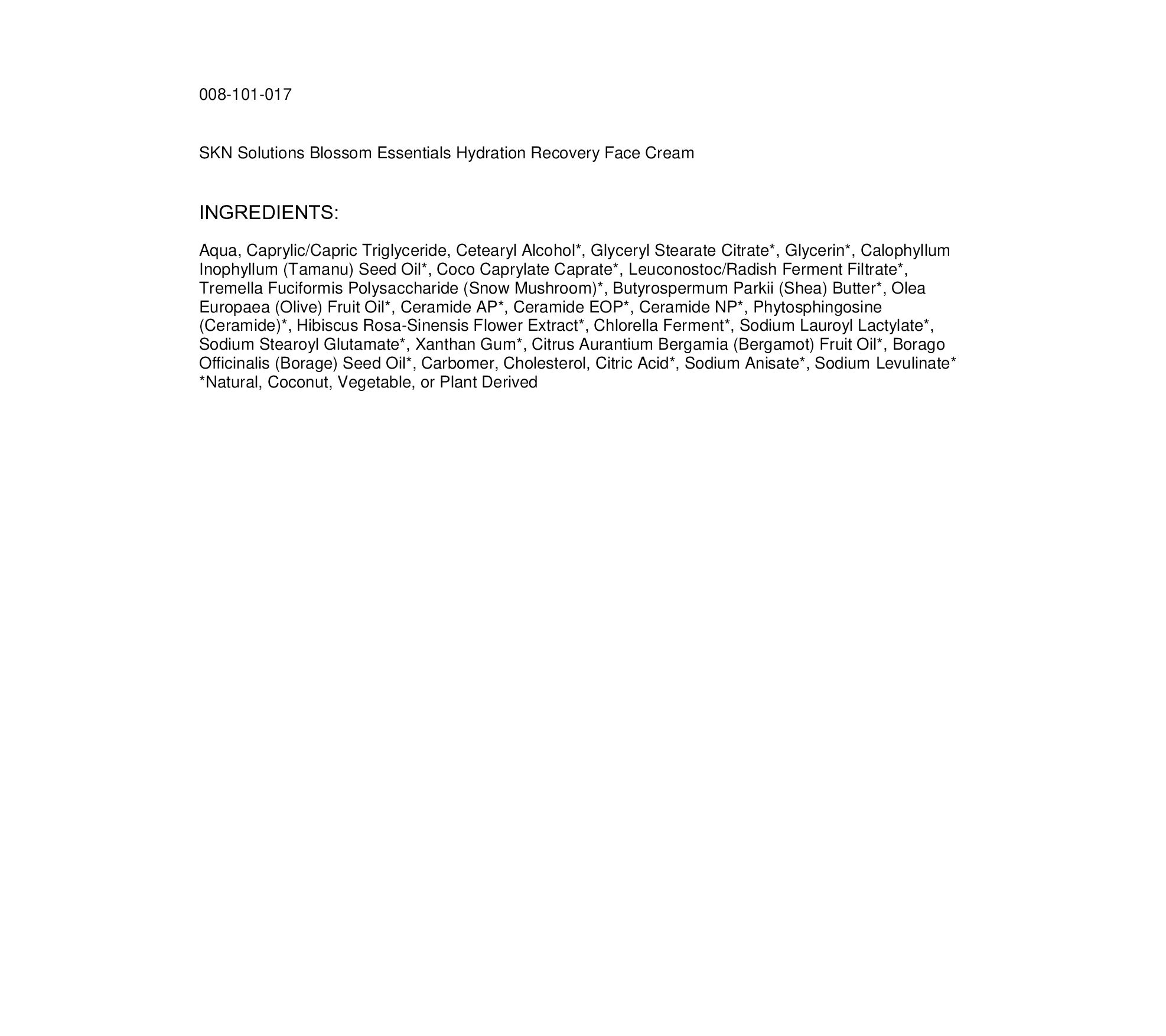 008-101-017

SKN Solutions Blossom Essentials Hydration Recovery Face Cream

INGREDIENTS:

Aqua, Caprylic/Capric Triglyceride, Cetearyl Alcohol*, Glyceryl Stearate Citrate*, Glycerin*, Calophyllum Inophyllum (Tamanu) Seed Oil*, Coco Caprylate Caprate*, Leuconostoc/Radish Ferment Filtrate*, Tremella Fuciformis Polysaccharide (Snow Mushroom)*, Butyrospermum Parkii (Shea) Butter*, Olea Europaea (Olive) Fruit Oil*, Ceramide AP*, Ceramide EOP*, Ceramide NP*, Phytosphingosine (Ceramide)*, Hibiscus Rosa-Sinensis Flower Extract*, Chlorella Ferment*, Sodium Lauroyl Lactylate*, Sodium Stearoyl Glutamate*, Xanthan Gum*, Citrus Aurantium Bergamia (Bergamot) Fruit Oil*, Borago Officinalis (Borage) Seed Oil*, Carbomer, Cholesterol, Citric Acid*, Sodium Anisate*, Sodium Levulinate*
*Natural, Coconut, Vegetable, or Plant Derived